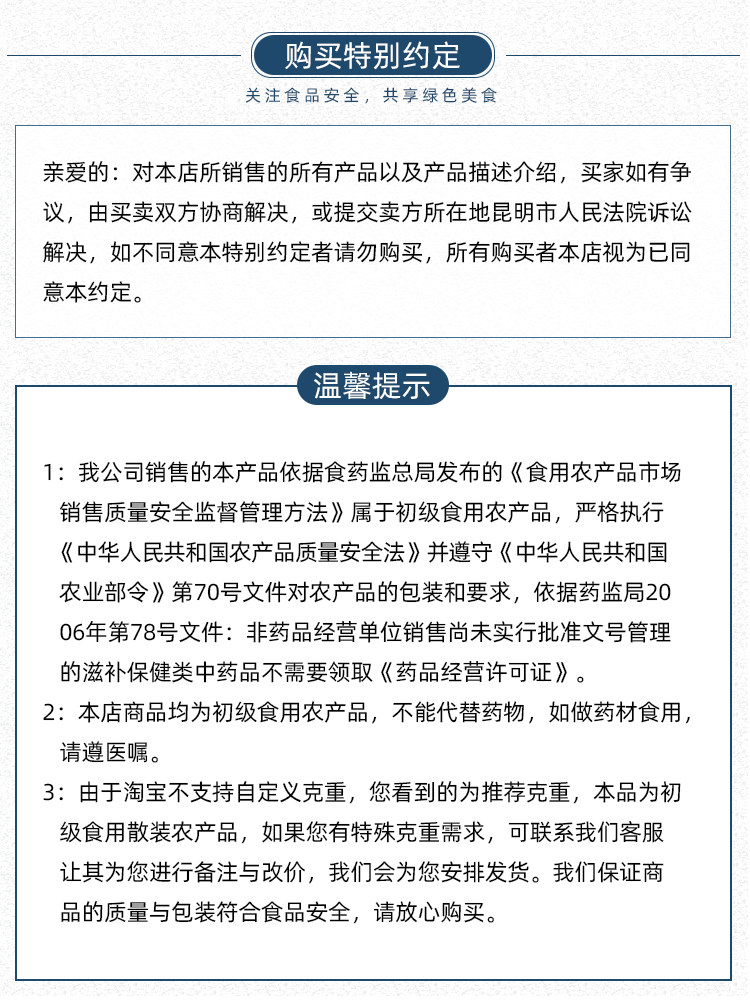 购买特别约定

关注食品安全，共享绿色美食

亲爱的：对本店所销售的所有产品以及产品描述介绍，买家如有争议，由买卖双方协商解决，或提交卖方所在地昆明市人民法院诉讼解决，如不同意本特别约定者请勿购买，所有购买者本店视为已同意本约定。

温馨提示

1：我公司销售的本产品依据食药监总局发布的《食用农产品市场销售质量安全监督管理方法》属于初级食用农产品，严格执行《中华人民共和国农产品质量安全法》并遵守《中华人民共和国农业部令》第70号文件对农产品的包装和要求，依据药监局2006年第78号文件：非药品经营单位销售尚未实行批准文号管理的滋补保健类中药品不需要领取《药品经营许可证》。

2：本店商品均为初级食用农产品，不能代替药物，如做药材食用，请遵医嘱。

3：由于淘宝不支持自定义克重，您看到的为推荐克重，本品为初级食用散装农产品，如果您有特殊克重需求，可联系我们客服让其为您进行备注与改价，我们会为您安排发货。我们保证商品的质量与包装符合食品安全，请放心购买。